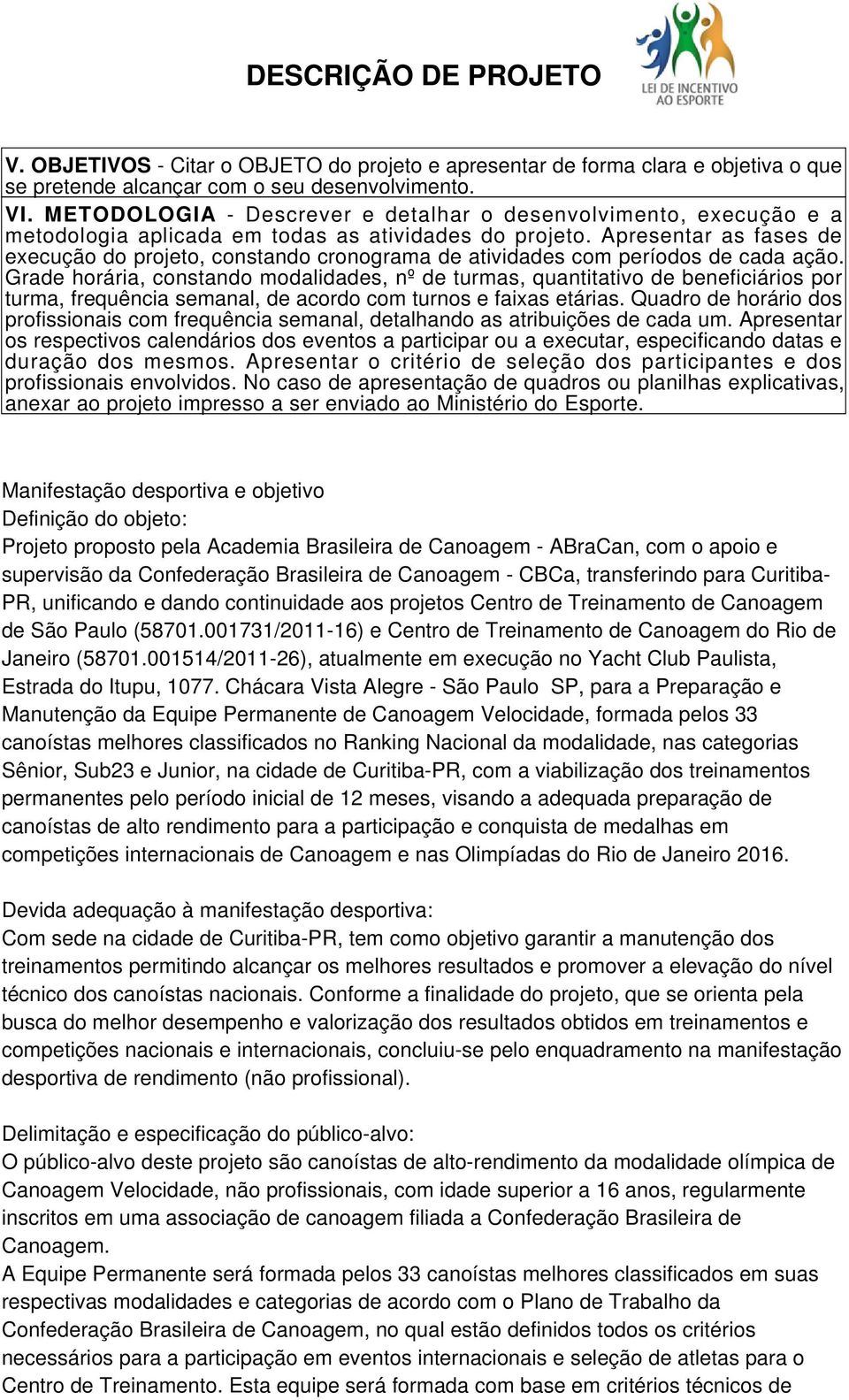 DESCRIÇÃO DE PROJETO

LEI DE INCENTIVO AO ESPORTE

V. OBJETIVOS - Citar o OBJETO do projeto e apresentar de forma clara e objetiva o que se pretende alcançar com o seu desenvolvimento.
VI. METODOLOGIA - Descrever e detalhar o desenvolvimento, execução e a metodologia aplicada em todas as atividades do projeto. Apresentar as fases de execução do projeto, constando cronograma de atividades com períodos de cada ação. Grade horária, constando modalidades, nº de turmas, quantitativo de beneficiários por turma, frequência semanal, de acordo com turnos e faixas etárias. Quadro de horário dos profissionais com frequência semanal, detalhando as atribuições de cada um. Apresentar os respectivos calendários dos eventos a participar ou a executar, especificando datas e duração dos mesmos. Apresentar o critério de seleção dos participantes e dos profissionais envolvidos. No caso de apresentação de quadros ou planilhas explicativas, anexar ao projeto impresso a ser enviado ao Ministério do Esporte.

Manifestação desportiva e objetivo
Definição do objeto:
Projeto proposto pela Academia Brasileira de Canoagem - ABraCan, com o apoio e supervisão da Confederação Brasileira de Canoagem - CBCa, transferindo para Curitiba-PR, unificando e dando continuidade aos projetos Centro de Treinamento de Canoagem de São Paulo (58701.001731/2011-16) e Centro de Treinamento de Canoagem do Rio de Janeiro (58701.001514/2011-26), atualmente em execução no Yacht Club Paulista, Estrada do Itupu, 1077. Chácara Vista Alegre - São Paulo SP, para a Preparação e Manutenção da Equipe Permanente de Canoagem Velocidade, formada pelos 33 canoístas melhores classificados no Ranking Nacional da modalidade, nas categorias Sênior, Sub23 e Junior, na cidade de Curitiba-PR, com a viabilização dos treinamentos permanentes pelo período inicial de 12 meses, visando a adequada preparação de canoístas de alto rendimento para a participação e conquista de medalhas em competições internacionais de Canoagem e nas Olimpíadas do Rio de Janeiro 2016.

Devida adequação à manifestação desportiva:
Com sede na cidade de Curitiba-PR, tem como objetivo garantir a manutenção dos treinamentos permitindo alcançar os melhores resultados e promover a elevação do nível técnico dos canoístas nacionais. Conforme a finalidade do projeto, que se orienta pela busca do melhor desempenho e valorização dos resultados obtidos em treinamentos e competições nacionais e internacionais, concluiu-se pelo enquadramento na manifestação desportiva de rendimento (não profissional).

Delimitação e especificação do público-alvo:
O público-alvo deste projeto são canoístas de alto-rendimento da modalidade olímpica de Canoagem Velocidade, não profissionais, com idade superior a 16 anos, regularmente inscritos em uma associação de canoagem filiada a Confederação Brasileira de Canoagem.
A Equipe Permanente será formada pelos 33 canoístas melhores classificados em suas respectivas modalidades e categorias de acordo com o Plano de Trabalho da Confederação Brasileira de Canoagem, no qual estão definidos todos os critérios necessários para a participação em eventos internacionais e seleção de atletas para o Centro de Treinamento. Esta equipe será formada com base em critérios técnicos de